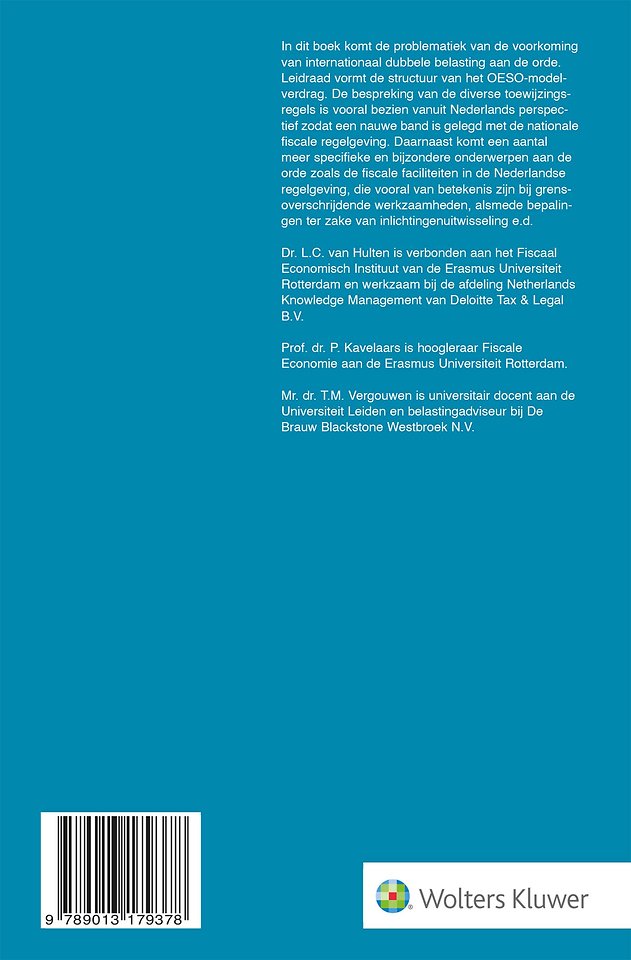 In dit boek komt de problematiek van de voorkoming van internationaal dubbele belasting aan de orde. Leidraad vormt de structuur van het OESO-modelverdrag. De bespreking van de diverse toewijzingsregels is vooral bezien vanuit Nederlands perspectief zodat een nauwe band is gelegd met de nationale fiscale regelgeving. Daarnaast komt een aantal meer specifieke en bijzondere onderwerpen aan de orde zoals de fiscale faciliteiten in de Nederlandse regelgeving, die vooral van betekenis zijn bij grensoverschrijdende werkzaamheden, alsmede bepalingen ter zake van inlichtingenuitwisseling e.d.

Dr. L.C. van Hulten is verbonden aan het Fiscaal Economisch Instituut van de Erasmus Universiteit Rotterdam en werkzaam bij de afdeling Netherlands Knowledge Management van Deloitte Tax & Legal B.V.

Prof. dr. P. Kavelaars is hoogleraar Fiscale Economie aan de Erasmus Universiteit Rotterdam.

Mr. dr. T.M. Vergouwen is universitair docent aan de Universiteit Leiden en belastingadviseur bij De Brauw Blackstone Westbroek N.V.

9 789013 179378

Wolters Kluwer